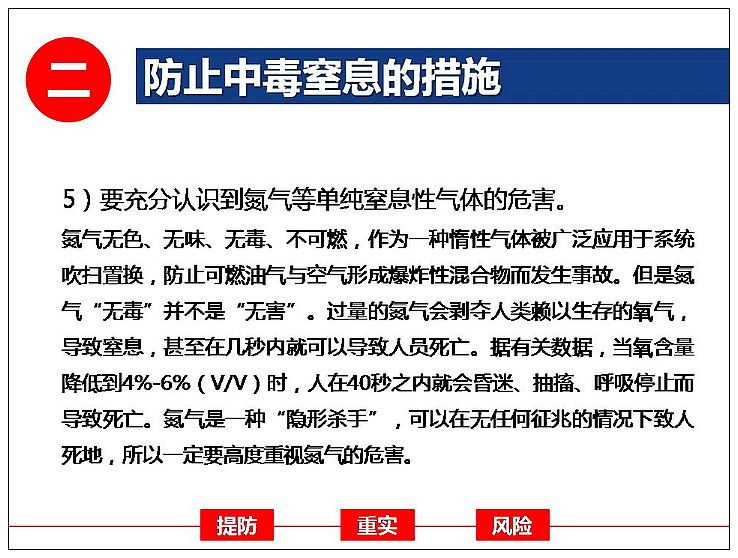 二

防止中毒窒息的措施

5）要充分认识到氮气等单纯窒息性气体的危害。

氮气无色、无味、无毒、不可燃，作为一种惰性气体被广泛应用于系统吹扫置换，防止可燃油气与空气形成爆炸性混合物而发生事故。但是氮气“无毒”并不是“无害”。过量的氮气会剥夺人类赖以生存的氧气，导致窒息，甚至在几秒内就可以导致人员死亡。据有关数据，当氧含量降低到4%-6%（V/V）时，人在40秒之内就会昏迷、抽搐、呼吸停止而导致死亡。氮气是一种“隐形杀手”，可以在无任何征兆的情况下致人死地，所以一定要高度重视氮气的危害。

提防 重实 风险